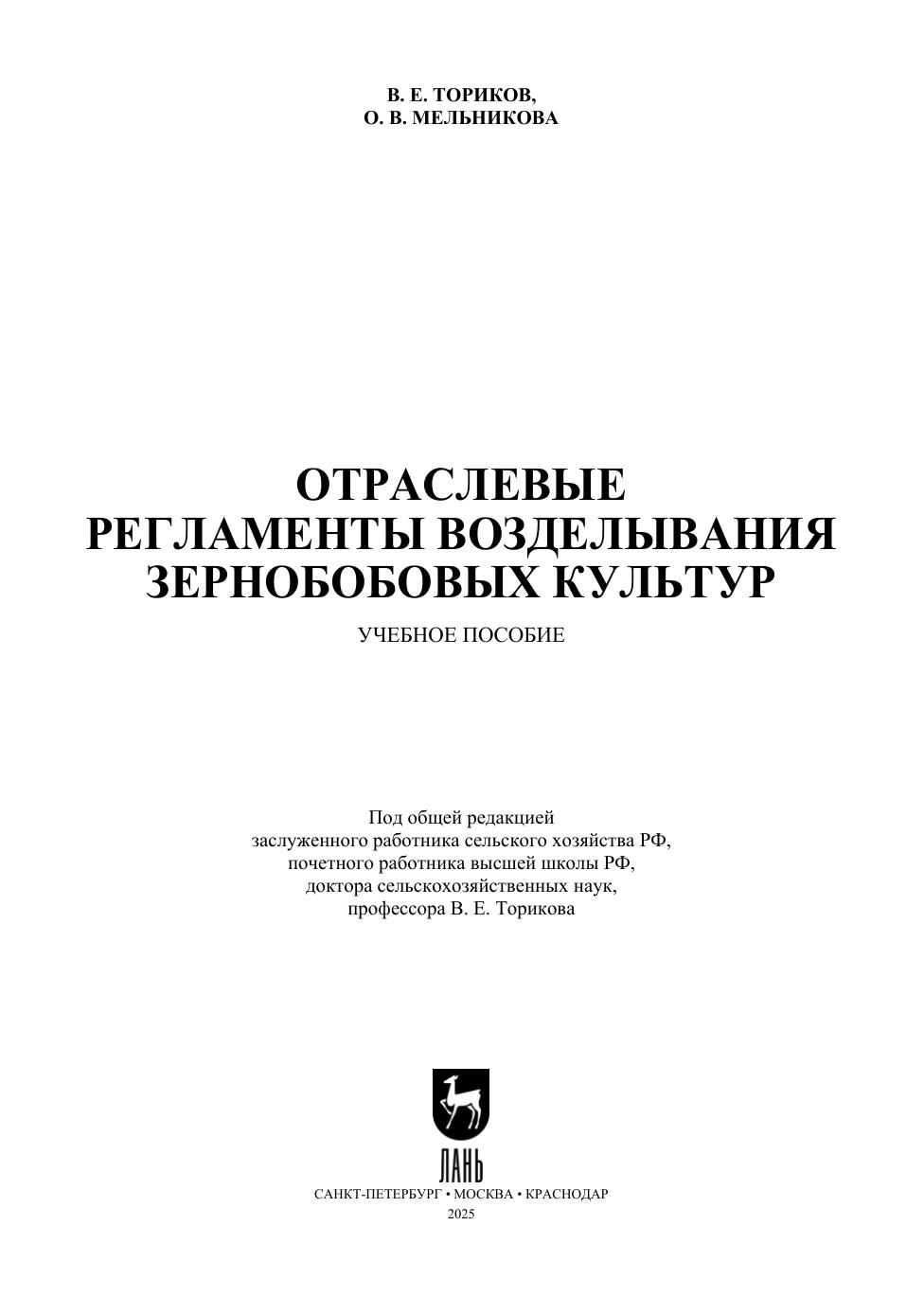 В. Е. ТОРИКОВ,
О. В. МЕЛЬНИКОВА

ОТРАСЛЕВЫЕ
РЕГЛАМЕНТЫ ВОЗДЕЛЫВАНИЯ
ЗЕРНОБОБОВЫХ КУЛЬТУР

УЧЕБНОЕ ПОСОБИЕ

Под общей редакцией
заслуженного работника сельского хозяйства РФ,
почетного работника высшей школы РФ,
доктора сельскохозяйственных наук,
профессора В. Е. Торикова

ЛАНЬ

САНКТ-ПЕТЕРБУРГ • МОСКВА • КРАСНОДАР
2025